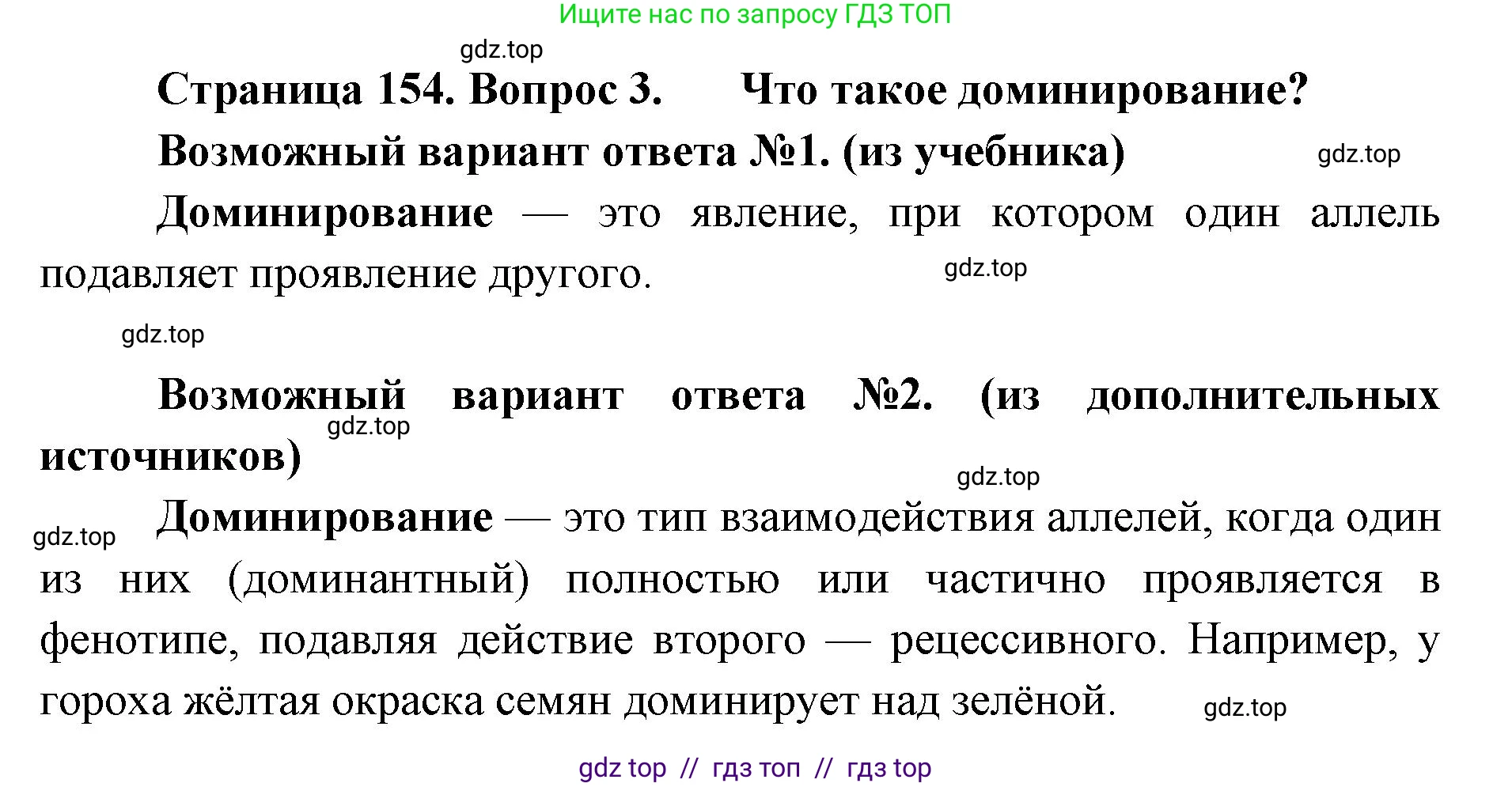 Ищите нас по запросу ГДЗ ТОП

gdz.top

Страница 154. Вопрос 3. Что такое доминирование?

Возможный вариант ответа №1. (из учебника)

gdz.top

Доминирование — это явление, при котором один аллель подавляет проявление другого.

gdz.top

gdz.top

Возможный вариант ответа №2. (из дополнительных источников)

gdz.top

gdz.top

gdz.top

Доминирование — это тип взаимодействия аллелей, когда один из них (доминантный) полностью или частично проявляется в фенотипе, подавляя действие второго — рецессивного. Например, у гороха жёлтая окраска семян доминирует над зелёной.

gdz.top

gdz top // гдз топ // гдз top